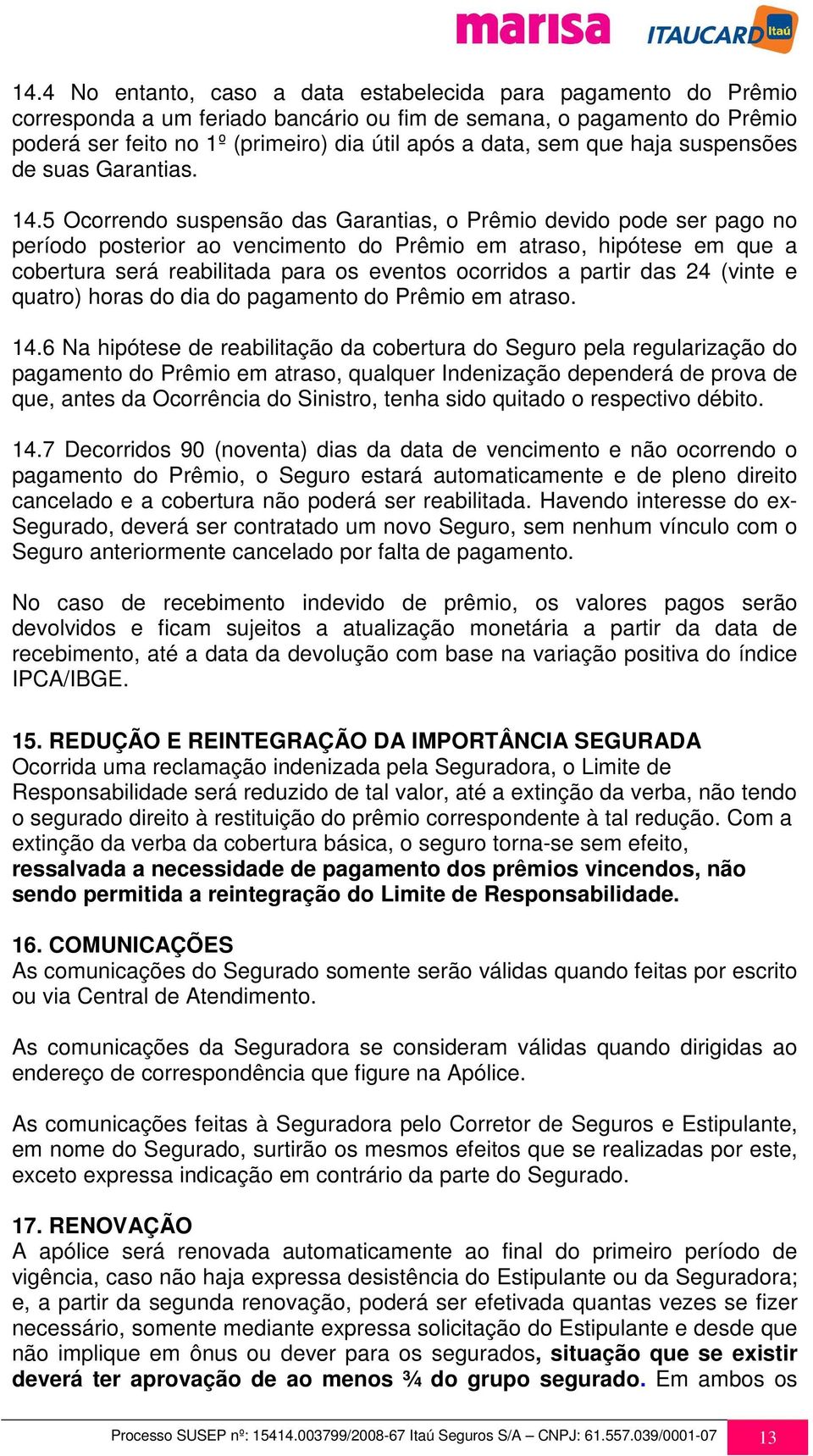 marisa ITAUCARD Itaú

14.4 No entanto, caso a data estabelecida para pagamento do Prêmio corresponda a um feriado bancário ou fim de semana, o pagamento do Prêmio poderá ser feito no 1º (primeiro) dia útil após a data, sem que haja suspensões de suas Garantias.

14.5 Ocorrendo suspensão das Garantias, o Prêmio devido pode ser pago no período posterior ao vencimento do Prêmio em atraso, hipótese em que a cobertura será reabilitada para os eventos ocorridos a partir das 24 (vinte e quatro) horas do dia do pagamento do Prêmio em atraso.

14.6 Na hipótese de reabilitação da cobertura do Seguro pela regularização do pagamento do Prêmio em atraso, qualquer Indenização dependerá de prova de que, antes da Ocorrência do Sinistro, tenha sido quitado o respectivo débito.

14.7 Decorridos 90 (noventa) dias da data de vencimento e não ocorrendo o pagamento do Prêmio, o Seguro estará automaticamente e de pleno direito cancelado e a cobertura não poderá ser reabilitada. Havendo interesse do ex-Segurado, deverá ser contratado um novo Seguro, sem nenhum vínculo com o Seguro anteriormente cancelado por falta de pagamento.

No caso de recebimento indevido de prêmio, os valores pagos serão devolvidos e ficam sujeitos a atualização monetária a partir da data de recebimento, até a data da devolução com base na variação positiva do índice IPCA/IBGE.

15. REDUÇÃO E REINTEGRAÇÃO DA IMPORTÂNCIA SEGURADA
Ocorrida uma reclamação indenizada pela Seguradora, o Limite de Responsabilidade será reduzido de tal valor, até a extinção da verba, não tendo o segurado direito à restituição do prêmio correspondente à tal redução. Com a extinção da verba da cobertura básica, o seguro torna-se sem efeito, ressalvada a necessidade de pagamento dos prêmios vincendos, não sendo permitida a reintegração do Limite de Responsabilidade.

16. COMUNICAÇÕES
As comunicações do Segurado somente serão válidas quando feitas por escrito ou via Central de Atendimento.

As comunicações da Seguradora se consideram válidas quando dirigidas ao endereço de correspondência que figure na Apólice.

As comunicações feitas à Seguradora pelo Corretor de Seguros e Estipulante, em nome do Segurado, surtirão os mesmos efeitos que se realizadas por este, exceto expressa indicação em contrário da parte do Segurado.

17. RENOVAÇÃO
A apólice será renovada automaticamente ao final do primeiro período de vigência, caso não haja expressa desistência do Estipulante ou da Seguradora; e, a partir da segunda renovação, poderá ser efetivada quantas vezes se fizer necessário, somente mediante expressa solicitação do Estipulante e desde que não implique em ônus ou dever para os segurados, situação que se existir deverá ter aprovação de ao menos ¾ do grupo segurado. Em ambos os

Processo SUSEP nº: 15414.003799/2008-67 Itaú Seguros S/A – CNPJ: 61.557.039/0001-07 13